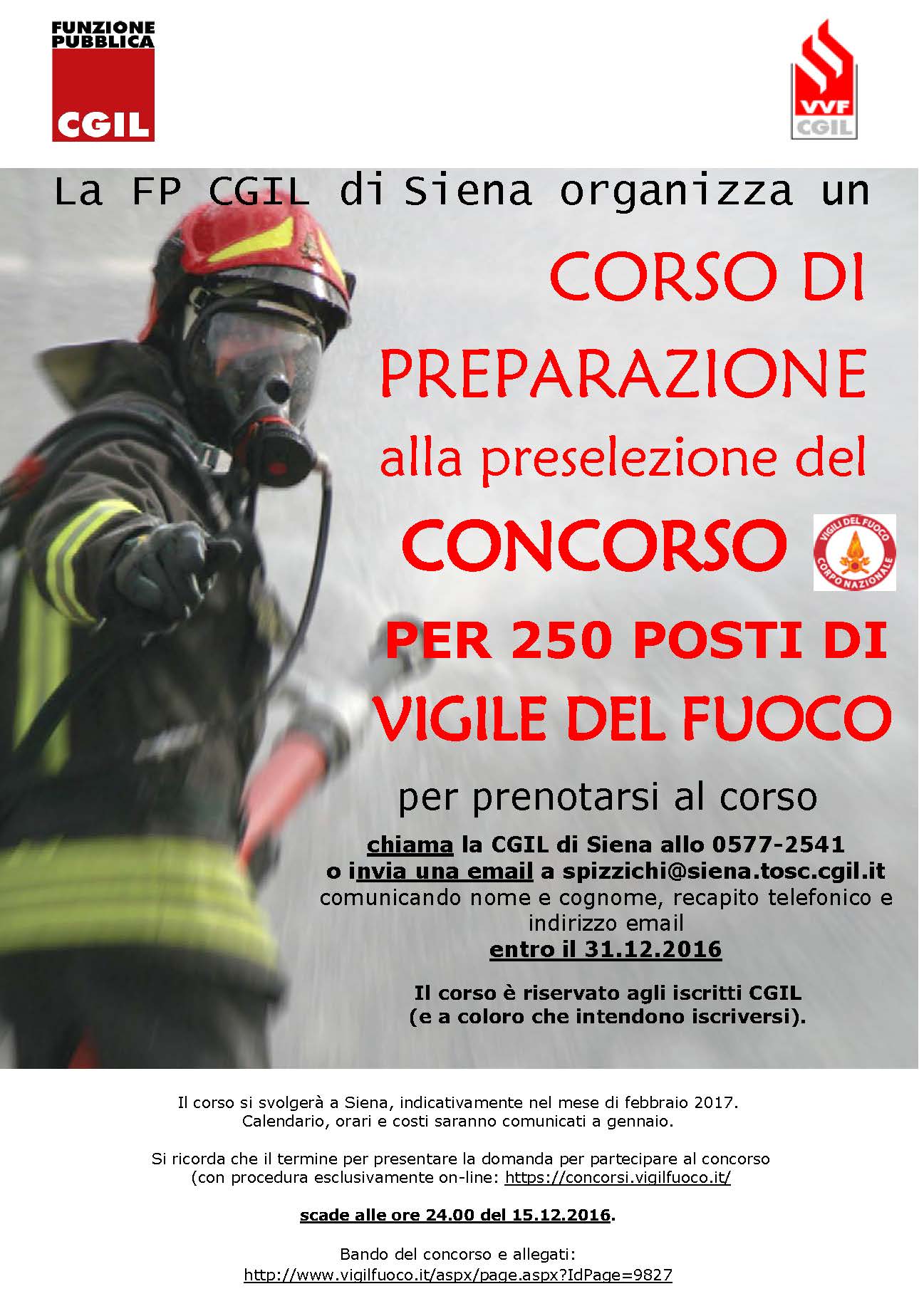 FUNZIONE PUBBLICA
CGIL

VVF
CGIL

La FP CGIL di Siena organizza un

CORSO DI PREPARAZIONE

alla preselezione del

CONCORSO

VIGILI DEL FUOCO
CORPO NAZIONALE

PER 250 POSTI DI VIGILE DEL FUOCO

per prenotarsi al corso

chiama la CGIL di Siena allo 0577-2541
o invia una email a spizzichi@siena.tosc.cgil.it
comunicando nome e cognome, recapito telefonico e indirizzo email
entro il 31.12.2016

Il corso è riservato agli iscritti CGIL
(e a coloro che intendono iscriversi).

Il corso si svolgerà a Siena, indicativamente nel mese di febbraio 2017.
Calendario, orari e costi saranno comunicati a gennaio.

Si ricorda che il termine per presentare la domanda per partecipare al concorso
(con procedura esclusivamente on-line: https://concorsi.vigilfuoco.it/

scade alle ore 24.00 del 15.12.2016.

Bando del concorso e allegati:
http://www.vigilfuoco.it/aspx/page.aspx?IdPage=9827